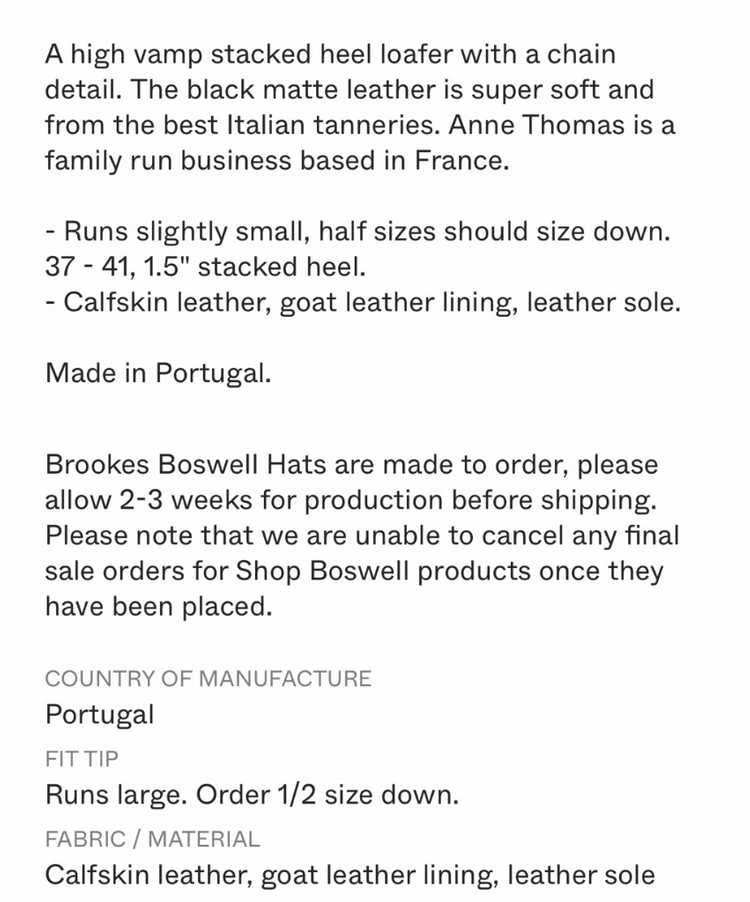 A high vamp stacked heel loafer with a chain detail. The black matte leather is super soft and from the best Italian tanneries. Anne Thomas is a family run business based in France.

- Runs slightly small, half sizes should size down.
37 - 41, 1.5" stacked heel.
- Calfskin leather, goat leather lining, leather sole.

Made in Portugal.

Brookes Boswell Hats are made to order, please allow 2-3 weeks for production before shipping. Please note that we are unable to cancel any final sale orders for Shop Boswell products once they have been placed.

COUNTRY OF MANUFACTURE
Portugal

FIT TIP
Runs large. Order 1/2 size down.

FABRIC / MATERIAL
Calfskin leather, goat leather lining, leather sole